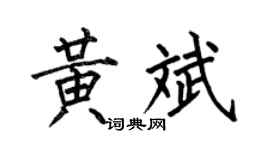 黄斌
词典网